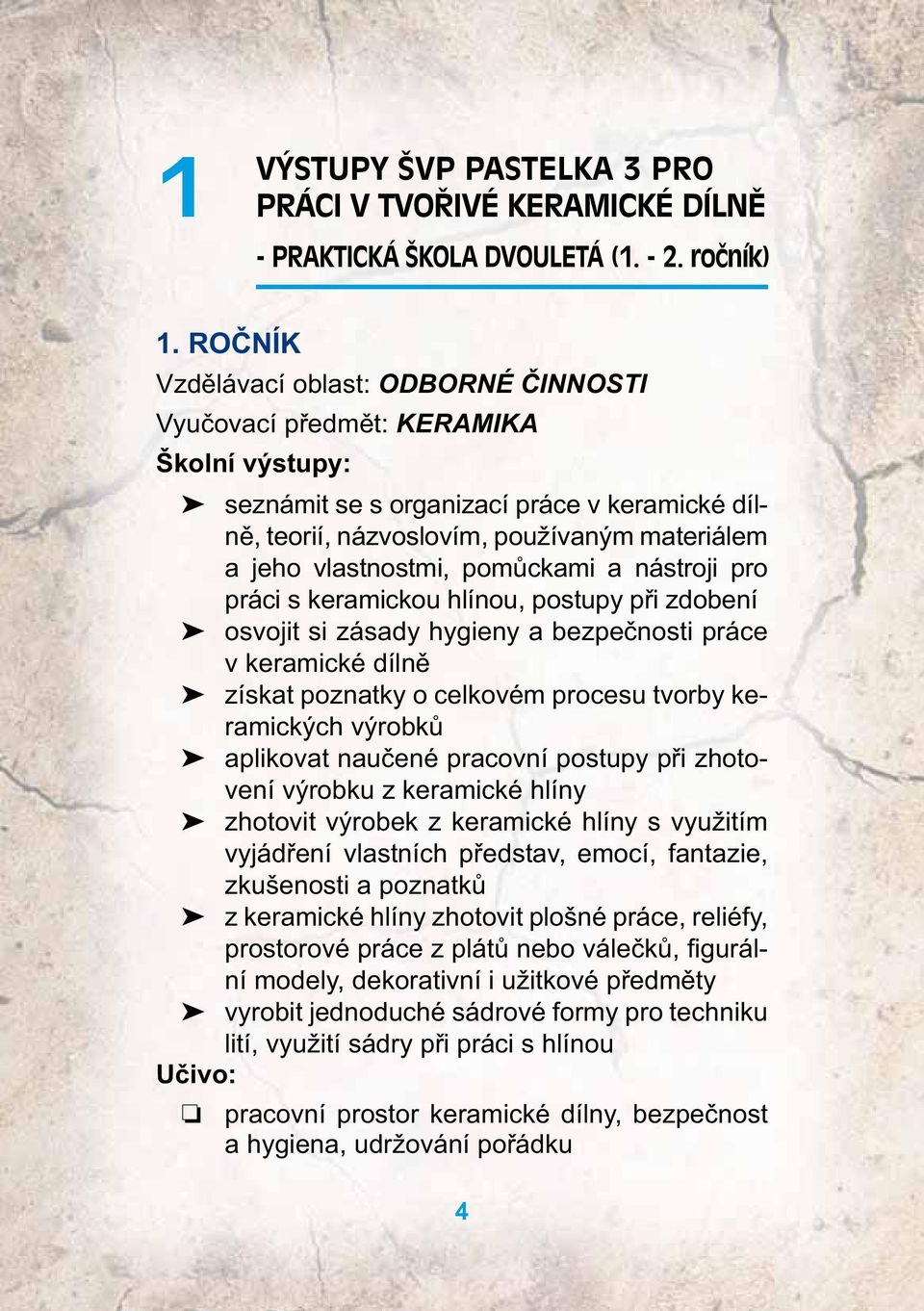 1 VÝSTUPY ŠVP PASTELKA 3 PRO PRÁCI V TVOŘIVÉ KERAMICKÉ DÍLNĚ

- PRAKTICKÁ ŠKOLA DVOULETÁ (1. - 2. ročník)

1. ROČNÍK

Vzdělávací oblast: ODBORNÉ ČINNOSTI

Vyučovací předmět: KERAMIKA

Školní výstupy:

➤ seznámit se s organizací práce v keramické dílně, teorií, názvoslovím, používaným materiálem a jeho vlastnostmi, pomůckami a nástroji pro práci s keramickou hlínou, postupy při zdobení

➤ osvojit si zásady hygieny a bezpečnosti práce v keramické dílně

➤ získat poznatky o celkovém procesu tvorby keramických výrobků

➤ aplikovat naučené pracovní postupy při zhotovení výrobku z keramické hlíny

➤ zhotovit výrobek z keramické hlíny s využitím vyjádření vlastních představ, emocí, fantazie, zkušenosti a poznatků

➤ z keramické hlíny zhotovit plošné práce, reliéfy, prostorové práce z plátů nebo válečků, figurální modely, dekorativní i užitkové předměty

➤ vyrobit jednoduché sádrové formy pro techniku lití, využití sádry při práci s hlínou

Učivo:

❏ pracovní prostor keramické dílny, bezpečnost a hygiena, udržování pořádku

4